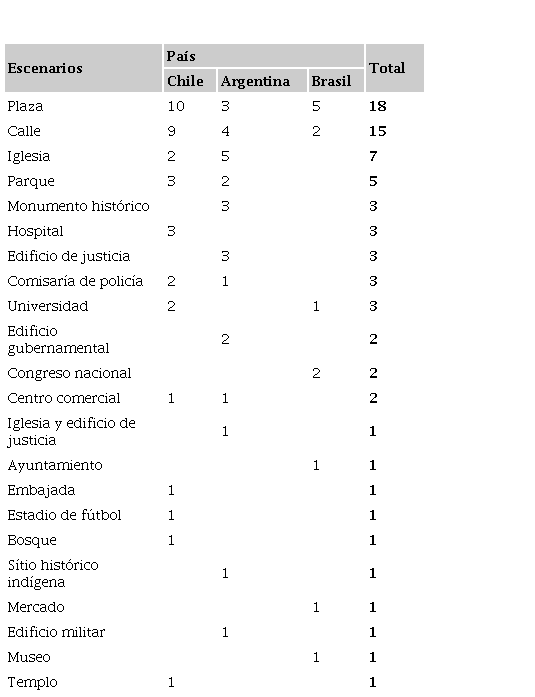 | Escenarios | País | | | Total |
|---|---|---|---|---|
| | Chile | Argentina | Brasil | |
| Plaza | 10 | 3 | 5 | 18 |
| Calle | 9 | 4 | 2 | 15 |
| Iglesia | 2 | 5 | | 7 |
| Parque | 3 | 2 | | 5 |
| Monumento histórico | | 3 | | 3 |
| Hospital | 3 | | | 3 |
| Edificio de justicia | | 3 | | 3 |
| Comisaría de policía | 2 | 1 | | 3 |
| Universidad | 2 | | 1 | 3 |
| Edificio gubernamental | | 2 | | 2 |
| Congreso nacional | | | 2 | 2 |
| Centro comercial | 1 | 1 | | 2 |
| Iglesia y edificio de justicia | | 1 | | 1 |
| Ayuntamiento | | | 1 | 1 |
| Embajada | 1 | | | 1 |
| Estadio de fútbol | 1 | | | 1 |
| Bosque | 1 | | | 1 |
| Sítio histórico indígena | | 1 | | 1 |
| Mercado | | | 1 | 1 |
| Edificio militar | | 1 | | 1 |
| Museo | | | 1 | 1 |
| Templo | 1 | | | 1 |